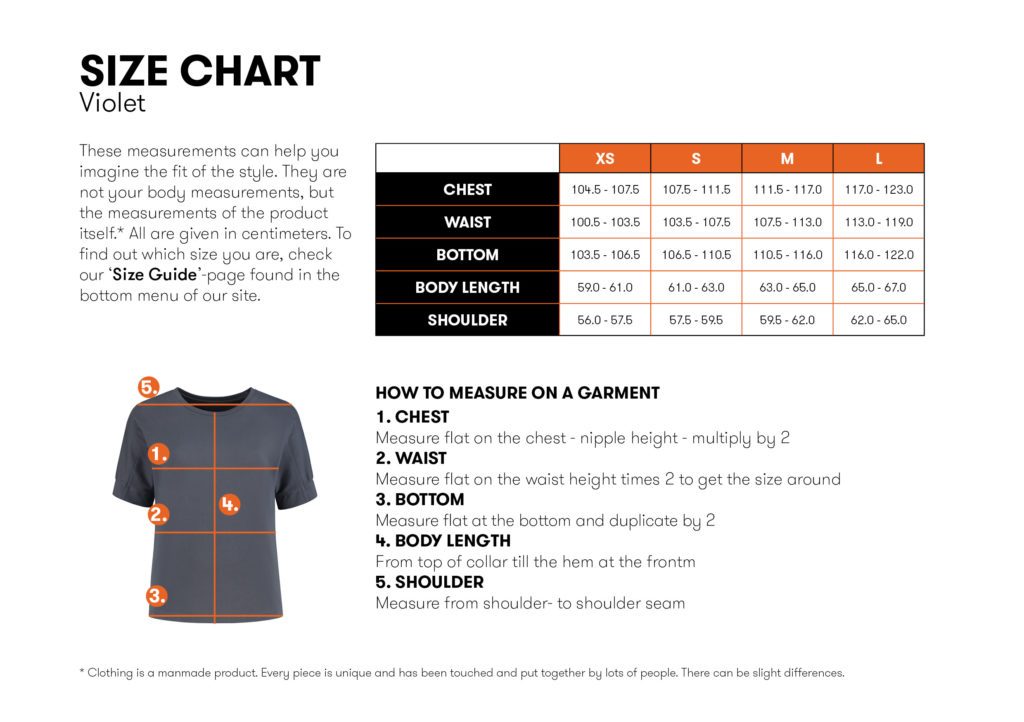 SIZE CHART
Violet

These measurements can help you imagine the fit of the style. They are not your body measurements, but the measurements of the product itself.* All are given in centimeters. To find out which size you are, check our 'Size Guide'-page found in the bottom menu of our site.

| | XS | S | M | L |
|---|---|---|---|---|
| CHEST | 104.5 - 107.5 | 107.5 - 111.5 | 111.5 - 117.0 | 117.0 - 123.0 |
| WAIST | 100.5 - 103.5 | 103.5 - 107.5 | 107.5 - 113.0 | 113.0 - 119.0 |
| BOTTOM | 103.5 - 106.5 | 106.5 - 110.5 | 110.5 - 116.0 | 116.0 - 122.0 |
| BODY LENGTH | 59.0 - 61.0 | 61.0 - 63.0 | 63.0 - 65.0 | 65.0 - 67.0 |
| SHOULDER | 56.0 - 57.5 | 57.5 - 59.5 | 59.5 - 62.0 | 62.0 - 65.0 |

5.
1.
2.
4.
3.

HOW TO MEASURE ON A GARMENT
1. CHEST
Measure flat on the chest - nipple height - multiply by 2
2. WAIST
Measure flat on the waist height times 2 to get the size around
3. BOTTOM
Measure flat at the bottom and duplicate by 2
4. BODY LENGTH
From top of collar till the hem at the frontm
5. SHOULDER
Measure from shoulder- to shoulder seam

* Clothing is a manmade product. Every piece is unique and has been touched and put together by lots of people. There can be slight differences.